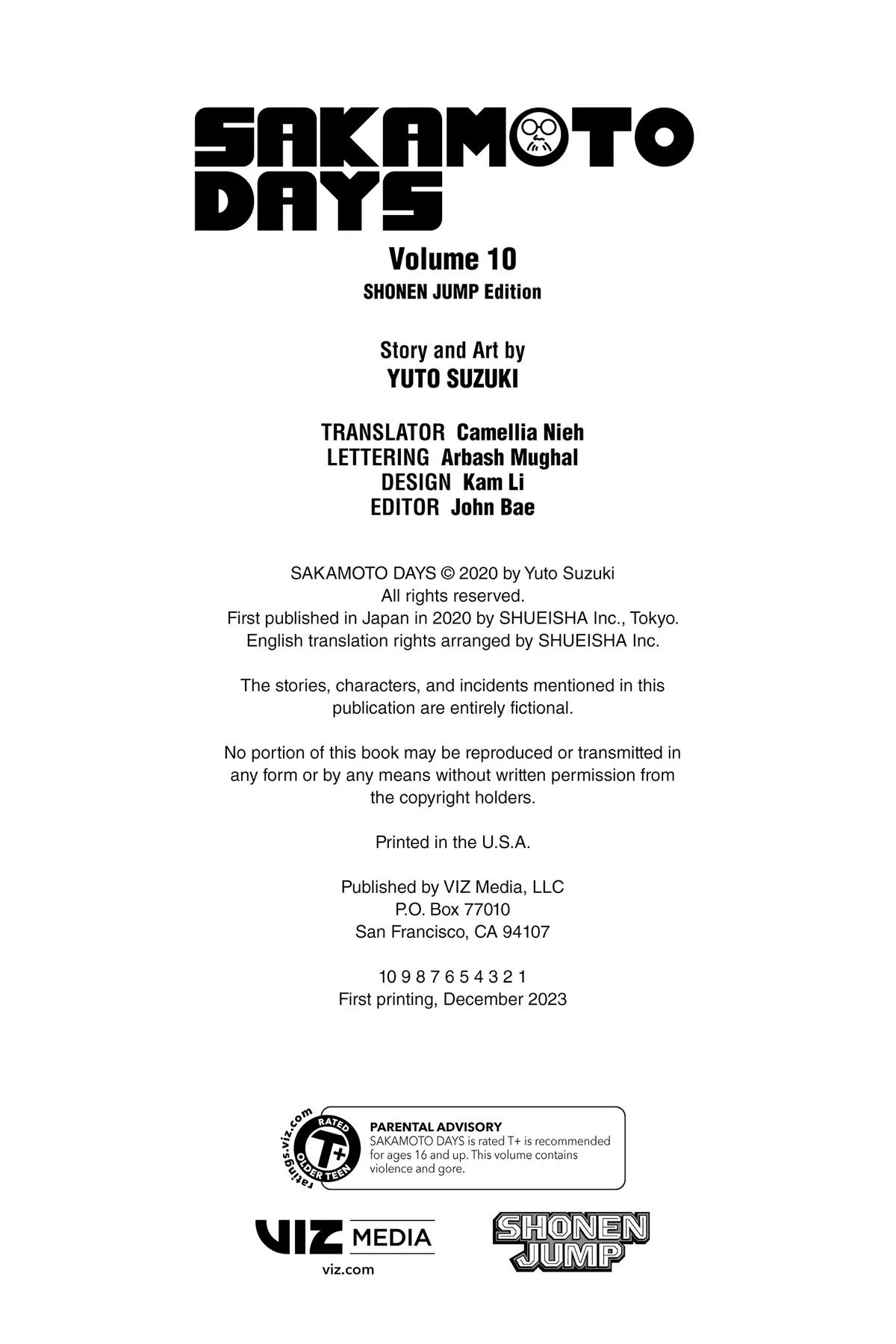 SAKAMOTO DAYS

Volume 10
SHONEN JUMP Edition

Story and Art by
YUTO SUZUKI

TRANSLATOR Camellia Nieh
LETTERING Arbash Mughal
DESIGN Kam Li
EDITOR John Bae

SAKAMOTO DAYS © 2020 by Yuto Suzuki
All rights reserved.
First published in Japan in 2020 by SHUEISHA Inc., Tokyo.
English translation rights arranged by SHUEISHA Inc.

The stories, characters, and incidents mentioned in this publication are entirely fictional.

No portion of this book may be reproduced or transmitted in any form or by any means without written permission from the copyright holders.

Printed in the U.S.A.

Published by VIZ Media, LLC
P.O. Box 77010
San Francisco, CA 94107

10 9 8 7 6 5 4 3 2 1
First printing, December 2023

ratings.viz.com
RATED
T+
OLDER TEEN

PARENTAL ADVISORY
SAKAMOTO DAYS is rated T+ is recommended for ages 16 and up. This volume contains violence and gore.

VIZ MEDIA
viz.com

SHONEN JUMP